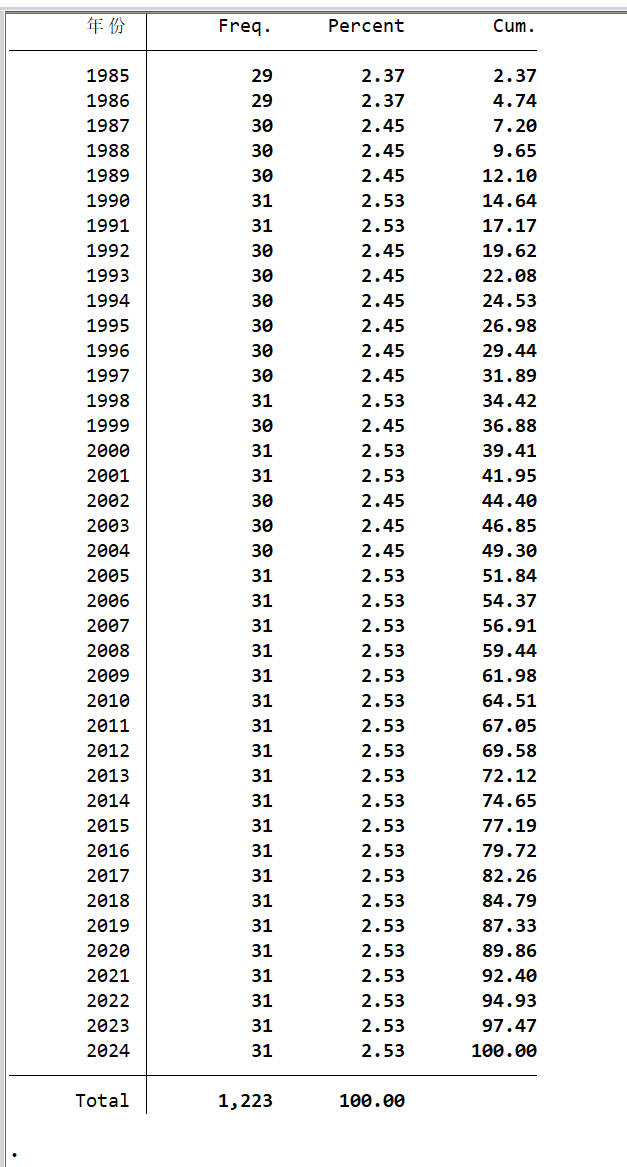 | 年份 | Freq. | Percent | Cum. |
|---|---|---|---|
| 1985 | 29 | 2.37 | 2.37 |
| 1986 | 29 | 2.37 | 4.74 |
| 1987 | 30 | 2.45 | 7.20 |
| 1988 | 30 | 2.45 | 9.65 |
| 1989 | 30 | 2.45 | 12.10 |
| 1990 | 31 | 2.53 | 14.64 |
| 1991 | 31 | 2.53 | 17.17 |
| 1992 | 30 | 2.45 | 19.62 |
| 1993 | 30 | 2.45 | 22.08 |
| 1994 | 30 | 2.45 | 24.53 |
| 1995 | 30 | 2.45 | 26.98 |
| 1996 | 30 | 2.45 | 29.44 |
| 1997 | 30 | 2.45 | 31.89 |
| 1998 | 31 | 2.53 | 34.42 |
| 1999 | 30 | 2.45 | 36.88 |
| 2000 | 31 | 2.53 | 39.41 |
| 2001 | 31 | 2.53 | 41.95 |
| 2002 | 30 | 2.45 | 44.40 |
| 2003 | 30 | 2.45 | 46.85 |
| 2004 | 30 | 2.45 | 49.30 |
| 2005 | 31 | 2.53 | 51.84 |
| 2006 | 31 | 2.53 | 54.37 |
| 2007 | 31 | 2.53 | 56.91 |
| 2008 | 31 | 2.53 | 59.44 |
| 2009 | 31 | 2.53 | 61.98 |
| 2010 | 31 | 2.53 | 64.51 |
| 2011 | 31 | 2.53 | 67.05 |
| 2012 | 31 | 2.53 | 69.58 |
| 2013 | 31 | 2.53 | 72.12 |
| 2014 | 31 | 2.53 | 74.65 |
| 2015 | 31 | 2.53 | 77.19 |
| 2016 | 31 | 2.53 | 79.72 |
| 2017 | 31 | 2.53 | 82.26 |
| 2018 | 31 | 2.53 | 84.79 |
| 2019 | 31 | 2.53 | 87.33 |
| 2020 | 31 | 2.53 | 89.86 |
| 2021 | 31 | 2.53 | 92.40 |
| 2022 | 31 | 2.53 | 94.93 |
| 2023 | 31 | 2.53 | 97.47 |
| 2024 | 31 | 2.53 | 100.00 |
| Total | 1,223 | 100.00 | |

.